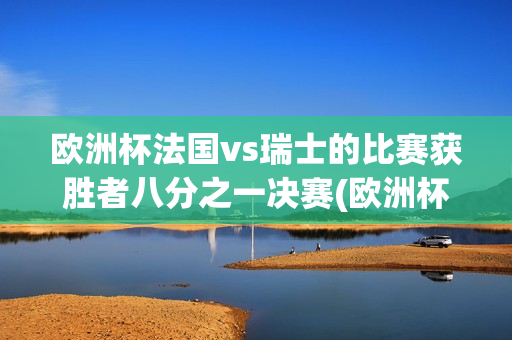 欧洲杯法国vs瑞士的比赛获胜者八分之一决赛(欧洲杯